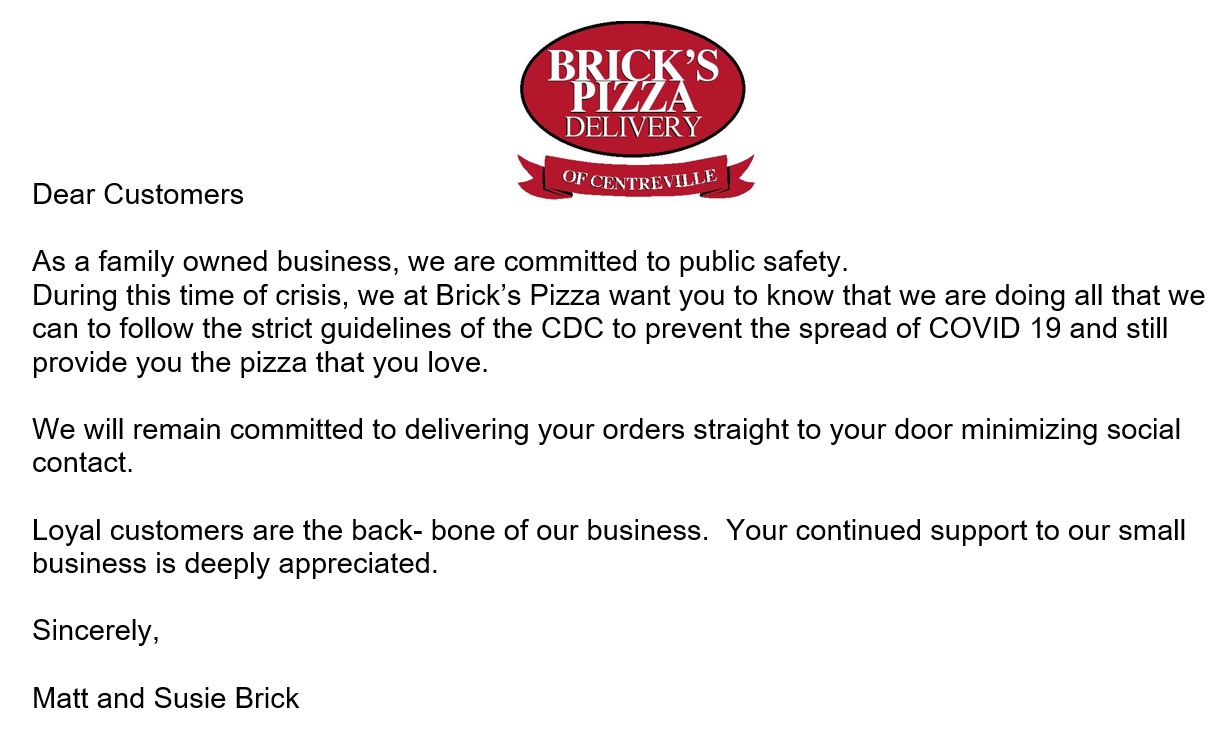 BRICK'S PIZZA DELIVERY
OF CENTREVILLE

Dear Customers

As a family owned business, we are committed to public safety.
During this time of crisis, we at Brick's Pizza want you to know that we are doing all that we can to follow the strict guidelines of the CDC to prevent the spread of COVID 19 and still provide you the pizza that you love.

We will remain committed to delivering your orders straight to your door minimizing social contact.

Loyal customers are the back- bone of our business. Your continued support to our small business is deeply appreciated.

Sincerely,

Matt and Susie Brick